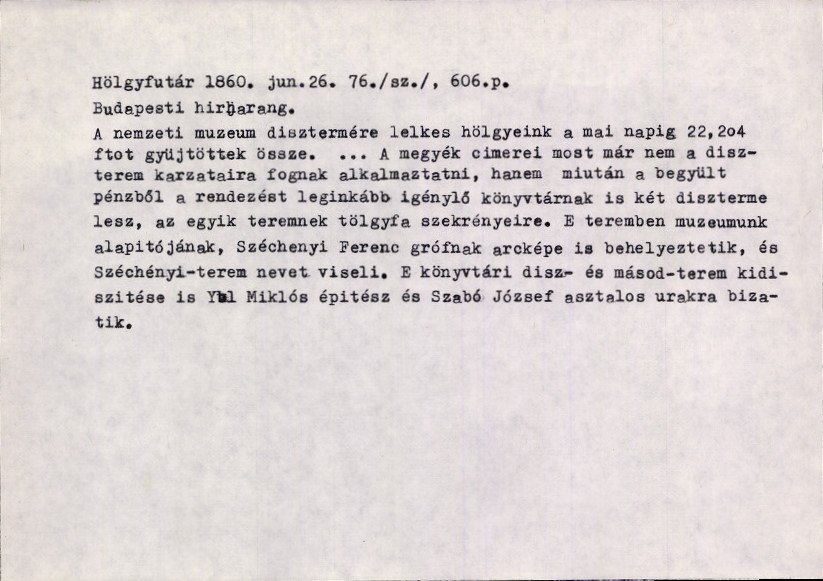 Hölgyfutár 1860. jun.26. 76./sz./, 606.p.

Budapesti hirharang.

A nemzeti muzeum disztermére lelkes hölgyeink a mai napig 22,2o4 ftot gyüjtöttek össze. ... A megyék cimerei most már nem a diszterem karzataira fognak alkalmaztatni, hanem miután a begyült pénzből a rendezést leginkább igénylő könyvtárnak is két diszterme lesz, az egyik teremnek tölgyfa szekrényeire. E teremben muzeumunk alapitójának, Széchenyi Ferenc grófnak arcképe is behelyeztetik, és Széchényi-terem nevet viseli. E könyvtári disz- és másod-terem kidiszitése is Ybl Miklós épitész és Szabó József asztalos urakra bizatik.